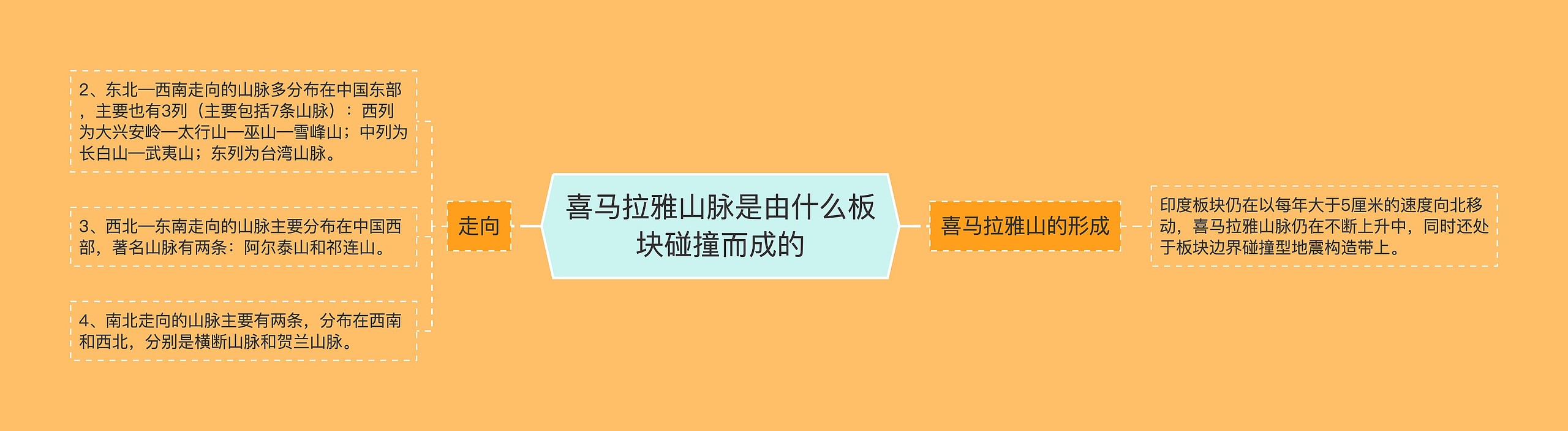 喜马拉雅山脉是由什么板块碰撞而成的

走向

2、东北—西南走向的山脉多分布在中国东部，主要也有3列（主要包括7条山脉）：西列为大兴安岭—太行山—巫山—雪峰山；中列为长白山—武夷山；东列为台湾山脉。

3、西北—东南走向的山脉主要分布在中国西部，著名山脉有两条：阿尔泰山和祁连山。

4、南北走向的山脉主要有两条，分布在西南和西北，分别是横断山脉和贺兰山脉。

喜马拉雅山的形成

印度板块仍在以每年大于5厘米的速度向北移动，喜马拉雅山脉仍在不断上升中，同时还处于板块边界碰撞型地震构造带上。